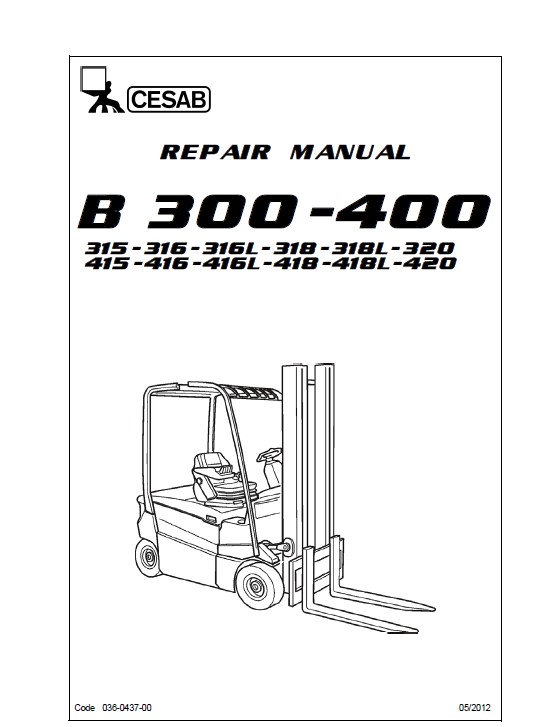 CESAB

REPAIR MANUAL

B 300-400

315-316-316L-318-318L-320
415-416-416L-418-418L-420

Code 036-0437-00

05/2012